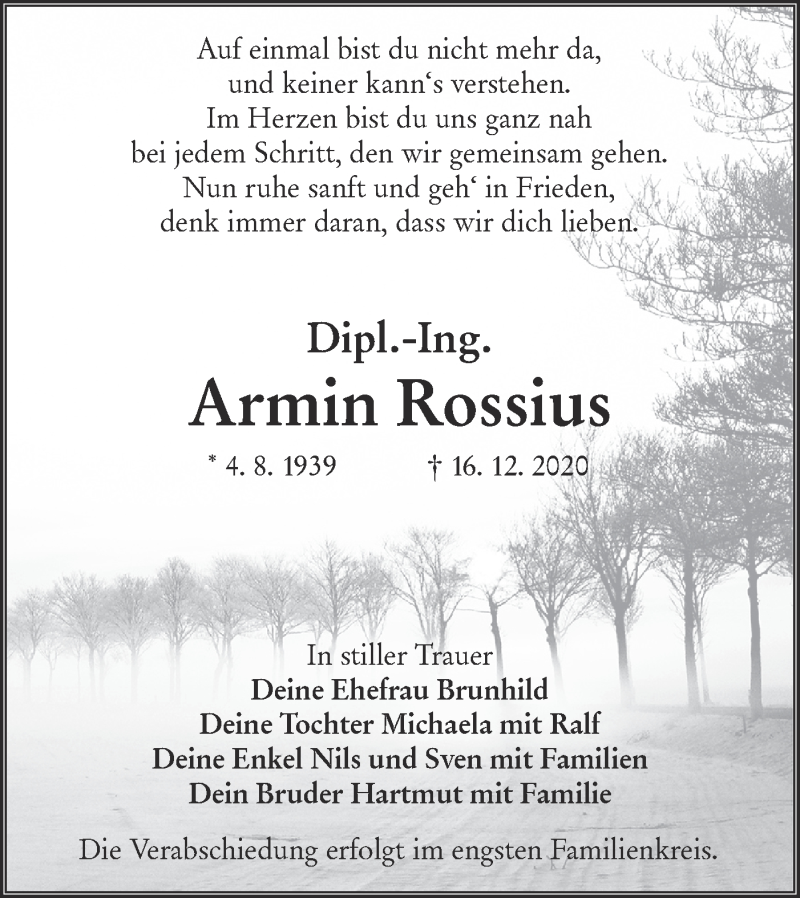 Auf einmal bist du nicht mehr da,
und keiner kann‘s verstehen.
Im Herzen bist du uns ganz nah
bei jedem Schritt, den wir gemeinsam gehen.
Nun ruhe sanft und geh‘ in Frieden,
denk immer daran, dass wir dich lieben.

Dipl.-Ing.
Armin Rossius

* 4. 8. 1939 † 16. 12. 2020

In stiller Trauer
Deine Ehefrau Brunhild
Deine Tochter Michaela mit Ralf
Deine Enkel Nils und Sven mit Familien
Dein Bruder Hartmut mit Familie

Die Verabschiedung erfolgt im engsten Familienkreis.